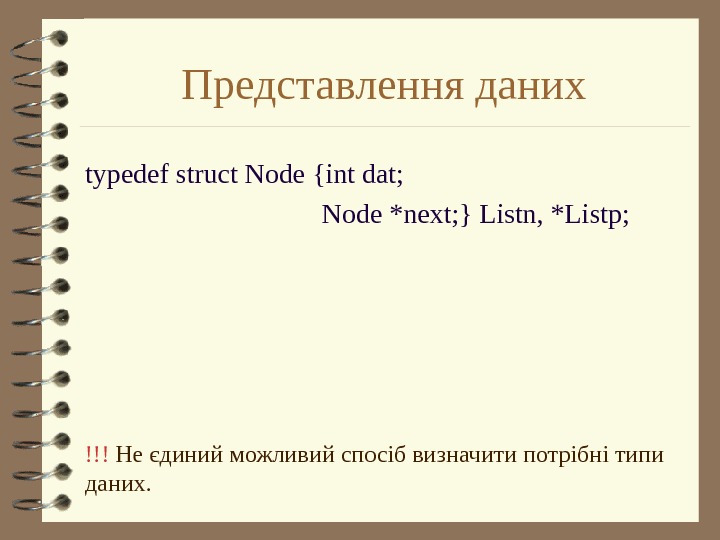 Представлення даних

typedef struct Node {int dat;
Node *next;} Listn, *Listp;

!!! Не єдиний можливий спосіб визначити потрібні типи даних.